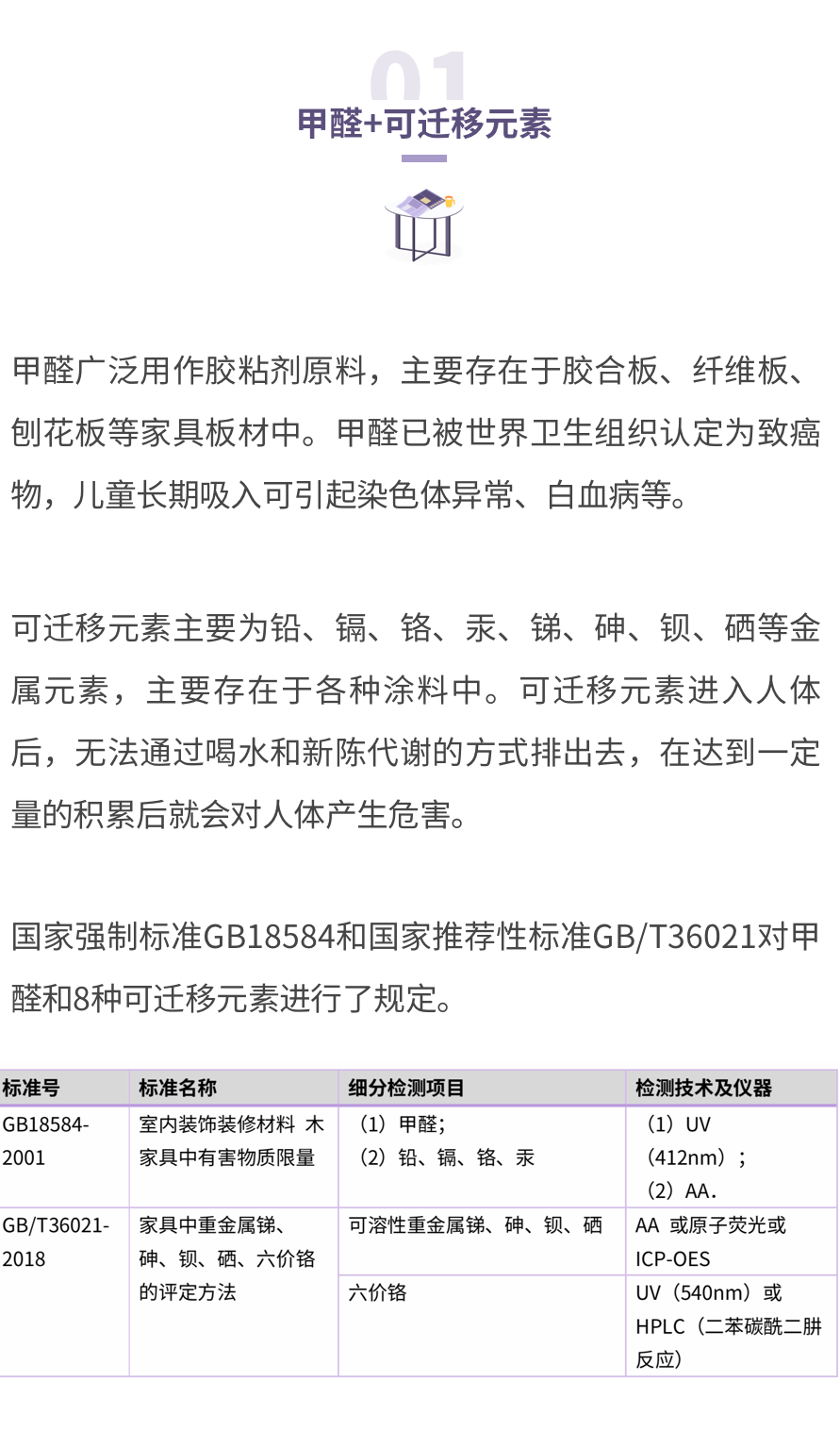 01

甲醛+可迁移元素

甲醛广泛用作胶粘剂原料，主要存在于胶合板、纤维板、刨花板等家具板材中。甲醛已被世界卫生组织认定为致癌物，儿童长期吸入可引起染色体异常、白血病等。

可迁移元素主要为铅、镉、铬、汞、锑、砷、钡、硒等金属元素，主要存在于各种涂料中。可迁移元素进入人体后，无法通过喝水和新陈代谢的方式排出去，在达到一定量的积累后就会对人体产生危害。

国家强制标准GB18584和国家推荐性标准GB/T36021对甲醛和8种可迁移元素进行了规定。

| 标准号 | 标准名称 | 细分检测项目 | 检测技术及仪器 |
|---|---|---|---|
| GB18584-2001 | 室内装饰装修材料 木家具中有害物质限量 | （1）甲醛；（2）铅、镉、铬、汞 | （1）UV（412nm）；（2）AA． |
| GB/T36021-2018 | 家具中重金属锑、砷、钡、硒、六价铬的评定方法 | 可溶性重金属锑、砷、钡、硒 | AA 或原子荧光或ICP-OES |
|  |  | 六价铬 | UV（540nm）或HPLC（二苯碳酰二肼反应） |